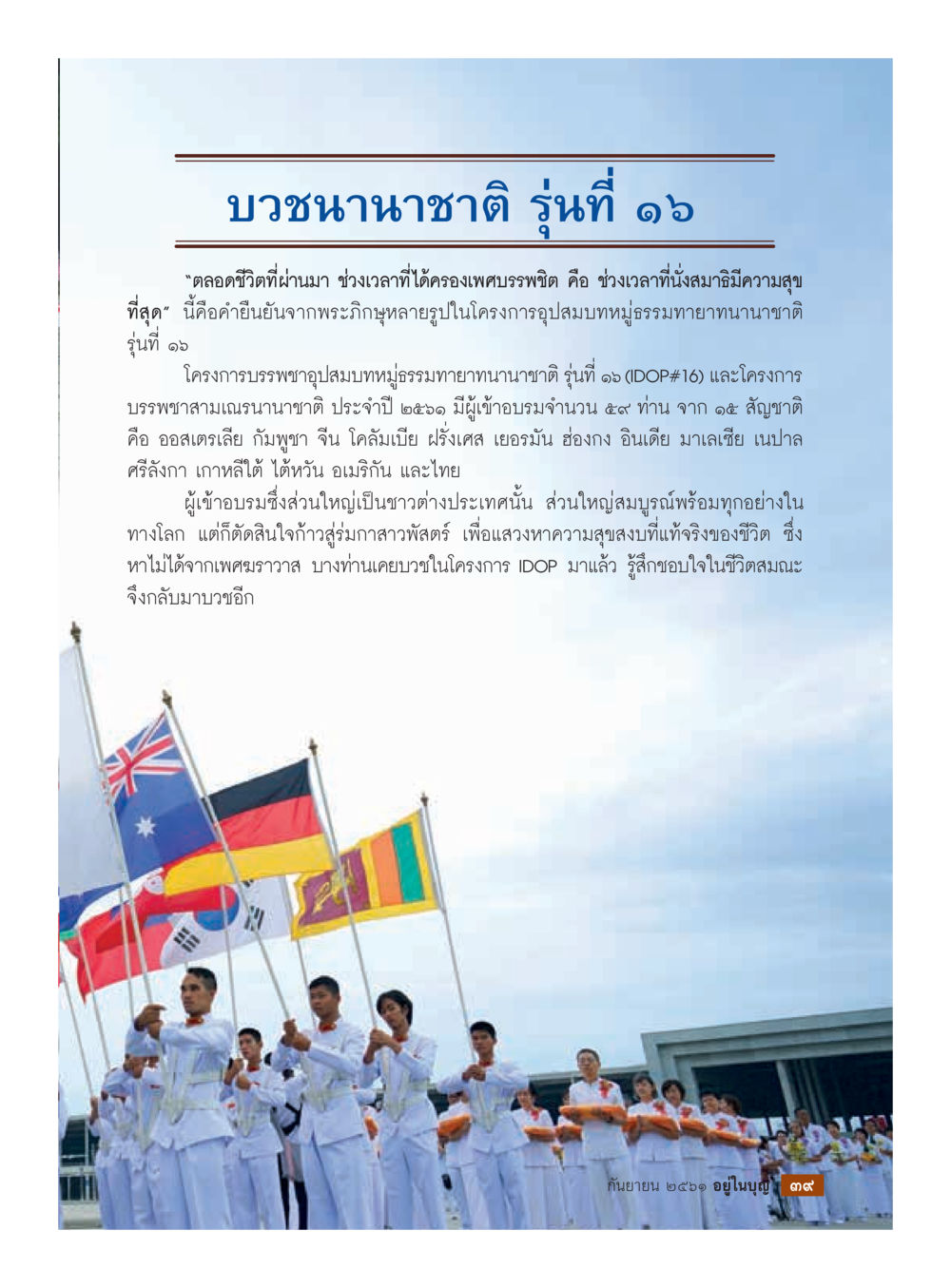 บวชนานาชาติ รุ่นที่ ๑๖

"ตลอดชีวิตที่ผ่านมา ช่วงเวลาที่ได้ครองเพศบรรพชิต คือ ช่วงเวลาที่นั่งสมาธิมีความสุขที่สุด" นี้คือคำยืนยันจากพระภิกษุหลายรูปในโครงการอุปสมบทหมู่ธรรมทายาทนานาชาติ รุ่นที่ ๑๖

โครงการบรรพชาอุปสมบทหมู่ธรรมทายาทนานาชาติ รุ่นที่ ๑๖ (IDOP#16) และโครงการบรรพชาสามเณรนานาชาติ ประจำปี ๒๕๖๑ มีผู้เข้าอบรมจำนวน ๕๙ ท่าน จาก ๑๕ สัญชาติ คือ ออสเตรเลีย กัมพูชา จีน โคลัมเบีย ฝรั่งเศส เยอรมัน ฮ่องกง อินเดีย มาเลเซีย เนปาล ศรีลังกา เกาหลีใต้ ไต้หวัน อเมริกัน และไทย

ผู้เข้าอบรมซึ่งส่วนใหญ่เป็นชาวต่างประเทศนั้น ส่วนใหญ่สมบูรณ์พร้อมทุกอย่างในทางโลก แต่ก็ตัดสินใจก้าวสู่ร่มกาสาวพัสตร์ เพื่อแสวงหาความสุขสงบที่แท้จริงของชีวิต ซึ่งหาไม่ได้จากเพศฆราวาส บางท่านเคยบวชในโครงการ IDOP มาแล้ว รู้สึกชอบใจในชีวิตสมณะ จึงกลับมาบวชอีก

กันยายน ๒๕๖๑ อยู่ในบุญ ๓๙